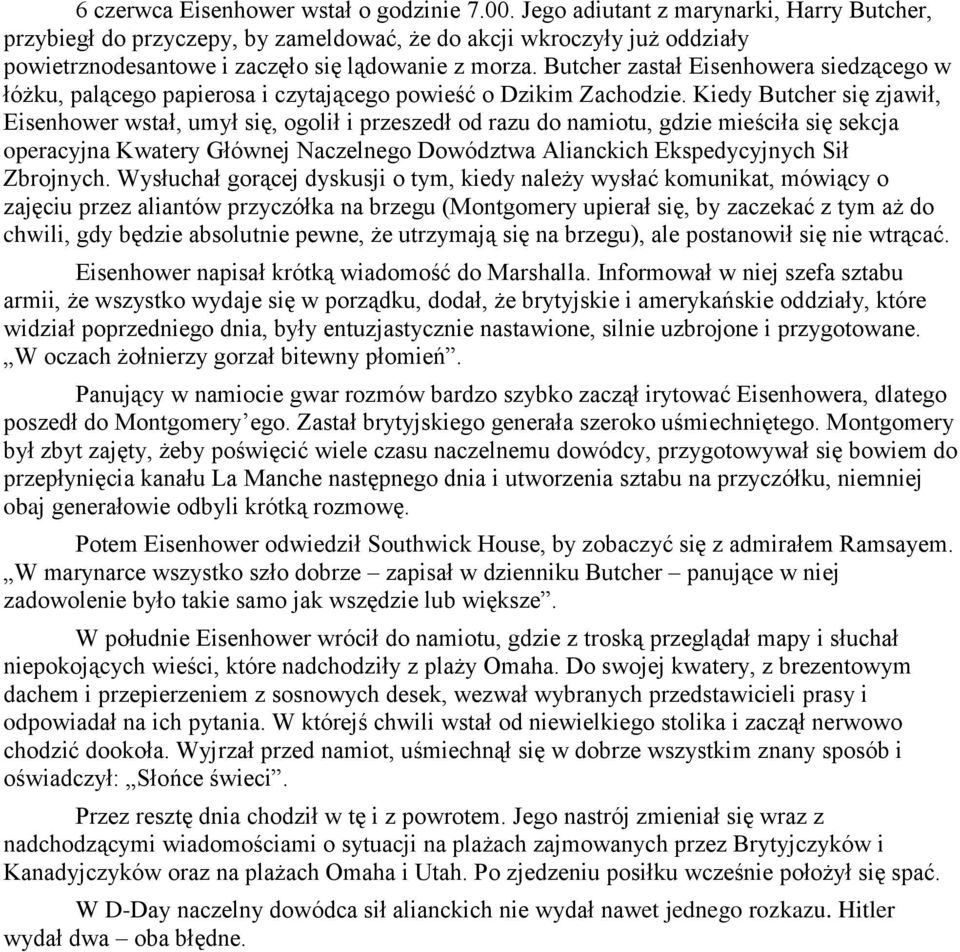 6 czerwca Eisenhower wstał o godzinie 7.00. Jego adiutant z marynarki, Harry Butcher, przybiegł do przyczepy, by zameldować, że do akcji wkroczyły już oddziały powietrznodesantowe i zaczęło się lądowanie z morza. Butcher zastał Eisenhowera siedzącego w łóżku, palącego papierosa i czytającego powieść o Dzikim Zachodzie. Kiedy Butcher się zjawił, Eisenhower wstał, umył się, ogolił i przeszedł od razu do namiotu, gdzie mieściła się sekcja operacyjna Kwatery Głównej Naczelnego Dowództwa Alianckich Ekspedycyjnych Sił Zbrojnych. Wysłuchał gorącej dyskusji o tym, kiedy należy wysłać komunikat, mówiący o zajęciu przez aliantów przyczółka na brzegu (Montgomery upierał się, by zaczekać z tym aż do chwili, gdy będzie absolutnie pewne, że utrzymają się na brzegu), ale postanowił się nie wtrącać.

Eisenhower napisał krótką wiadomość do Marshalla. Informował w niej szefa sztabu armii, że wszystko wydaje się w porządku, dodał, że brytyjskie i amerykańskie oddziały, które widział poprzedniego dnia, były entuzjastycznie nastawione, silnie uzbrojone i przygotowane. „W oczach żołnierzy gorzał bitewny płomień”.

Panujący w namiocie gwar rozmów bardzo szybko zaczął irytować Eisenhowera, dlatego poszedł do Montgomery’ego. Zastał brytyjskiego generała szeroko uśmiechniętego. Montgomery był zbyt zajęty, żeby poświęcić wiele czasu naczelnemu dowódcy, przygotowywał się bowiem do przepłynięcia kanału La Manche następnego dnia i utworzenia sztabu na przyczółku, niemniej obaj generałowie odbyli krótką rozmowę.

Potem Eisenhower odwiedził Southwick House, by zobaczyć się z admirałem Ramsayem. „W marynarce wszystko szło dobrze – zapisał w dzienniku Butcher – panujące w niej zadowolenie było takie samo jak wszędzie lub większe”.

W południe Eisenhower wrócił do namiotu, gdzie z troską przeglądał mapy i słuchał niepokojących wieści, które nadchodziły z plaży Omaha. Do swojej kwatery, z brezentowym dachem i przepierzeniem z sosnowych desek, wezwał wybranych przedstawicieli prasy i odpowiadał na ich pytania. W którejś chwili wstał od niewielkiego stolika i zaczął nerwowo chodzić dookoła. Wyjrzał przed namiot, uśmiechnął się w dobrze wszystkim znany sposób i oświadczył: „Słońce świeci”.

Przez resztę dnia chodził w tę i z powrotem. Jego nastrój zmieniał się wraz z nadchodzącymi wiadomościami o sytuacji na plażach zajmowanych przez Brytyjczyków i Kanadyjczyków oraz na plażach Omaha i Utah. Po zjedzeniu posiłku wcześnie położył się spać.

W D-Day naczelny dowódca sił alianckich nie wydał nawet jednego rozkazu. Hitler wydał dwa – oba błędne.